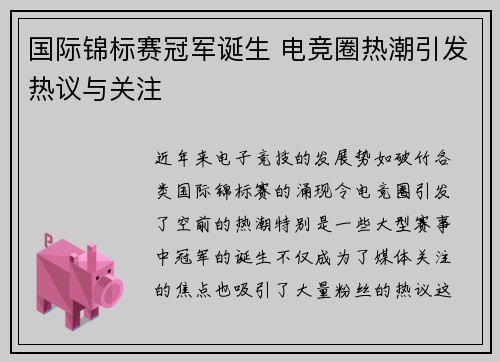 国际锦标赛冠军诞生 电竞圈热潮引发热议与关注

近年来电子竞技的发展势如破竹各类国际锦标赛的涌现令电竞圈引发了空前的热潮特别是一些大型赛事中冠军的诞生不仅成为了媒体关注的焦点也吸引了大量粉丝的热议这